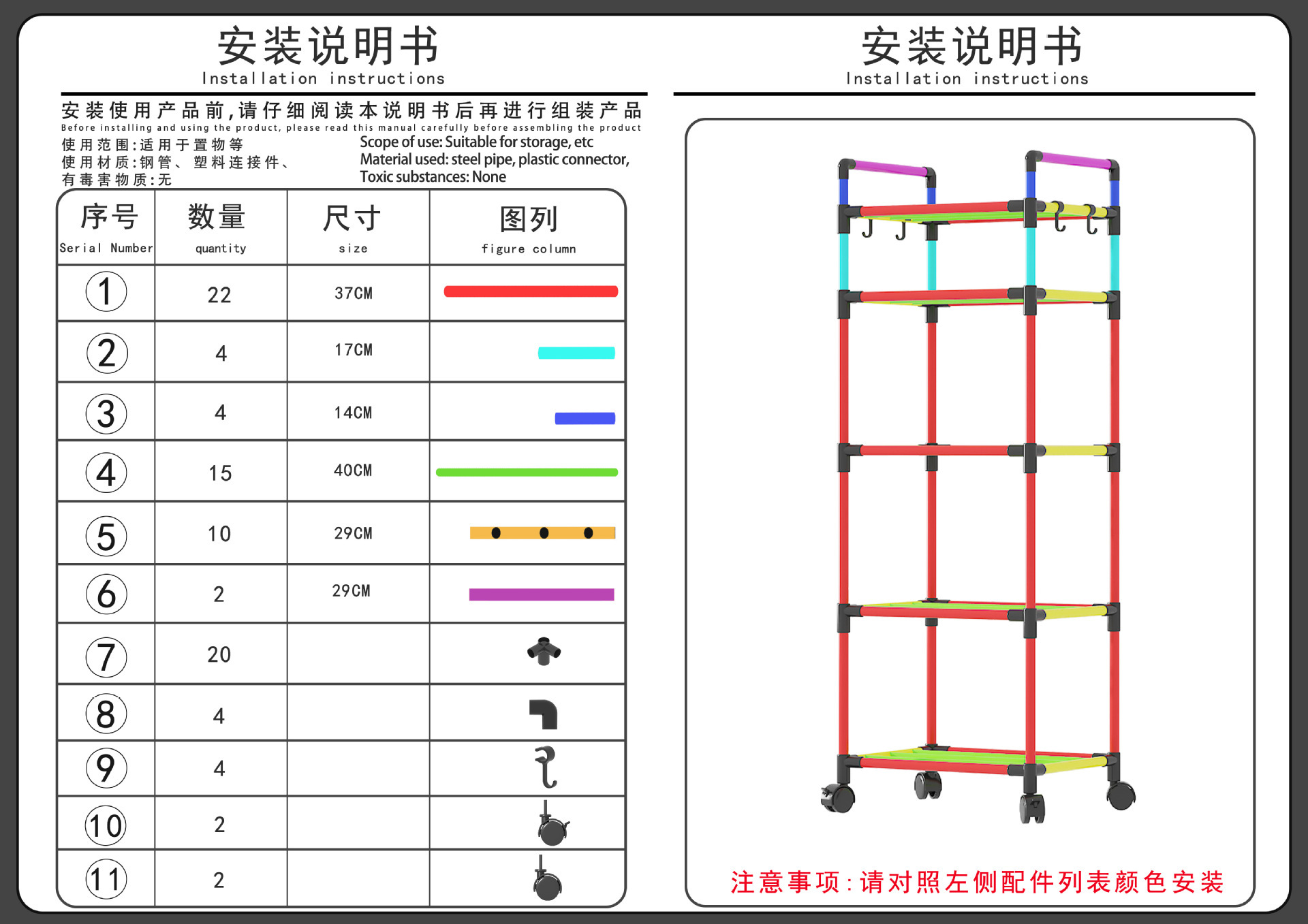 安装说明书
Installation instructions

安装使用产品前,请仔细阅读本说明书后再进行组装产品
Before installing and using the product, please read this manual carefully before assembling the product

使用范围:适用于置物等
使用材质:钢管、塑料连接件、
有毒害物质:无

Scope of use: Suitable for storage, etc
Material used: steel pipe, plastic connector,
Toxic substances: None

| 序号 Serial Number | 数量 quantity | 尺寸 size | 图列 figure column |
|---|---|---|---|
| 1 | 22 | 37CM | |
| 2 | 4 | 17CM | |
| 3 | 4 | 14CM | |
| 4 | 15 | 40CM | |
| 5 | 10 | 29CM | |
| 6 | 2 | 29CM | |
| 7 | 20 | | |
| 8 | 4 | | |
| 9 | 4 | | |
| 10 | 2 | | |
| 11 | 2 | | |

安装说明书
Installation instructions

注意事项:请对照左侧配件列表颜色安装